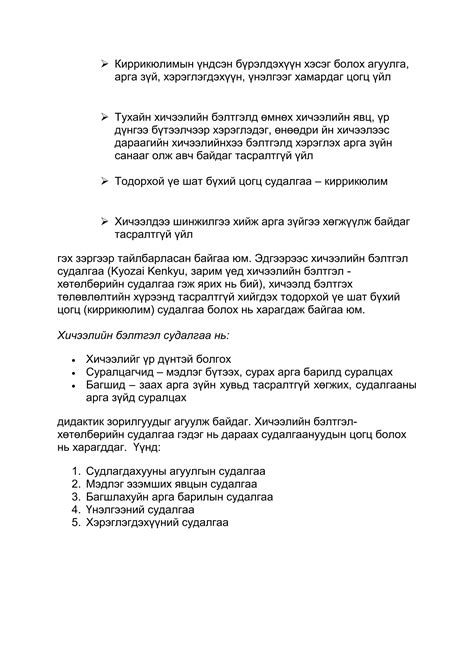 ➢ Киррикюлимын үндсэн бүрэлдэхүүн хэсэг болох агуулга, арга зүй, хэрэглэгдэхүүн, үнэлгээг хамардаг цогц үйл

➢ Тухайн хичээлийн бэлтгэлд өмнөх хичээлийн явц, үр дүнгээ бүтээлчээр хэрэглэдэг, өнөөдрийн хичээлээс дараагийн хичээлийнхээ бэлтгэлд хэрэглэх арга зүйн санааг олж авч байдаг тасралтгүй үйл

➢ Тодорхой үе шат бүхий цогц судалгаа – киррикюлим

➢ Хичээлдээ шинжилгээ хийж арга зүйгээ хөгжүүлж байдаг тасралтгүй үйл

гэх зэргээр тайлбарласан байгаа юм. Эдгээрээс хичээлийн бэлтгэл судалгаа (Kyozai Kenkyu, зарим үед хичээлийн бэлтгэл - хөтөлбөрийн судалгаа гэж ярих нь бий), хичээлд бэлтгэх төлөвлөлтийн хүрээнд тасралтгүй хийгдэх тодорхой үе шат бүхий цогц (киррикюлим) судалгаа болох нь харагдаж байгаа юм.

Хичээлийн бэлтгэл судалгаа нь:

• Хичээлийг үр дүнтэй болгох
• Суралцагчид – мэдлэг бүтээх, сурах арга барилд суралцах
• Багшид – заах арга зүйн хувьд тасралтгүй хөгжих, судалгааны арга зүйд суралцах

дидактик зорилгуудыг агуулж байдаг. Хичээлийн бэлтгэл-хөтөлбөрийн судалгаа гэдэг нь дараах судалгаануудын цогц болох нь харагддаг. Үүнд:

1. Судлагдахууны агуулгын судалгаа
2. Мэдлэг эзэмших явцын судалгаа
3. Багшлахуйн арга барилын судалгаа
4. Үнэлгээний судалгаа
5. Хэрэглэгдэхүүний судалгаа